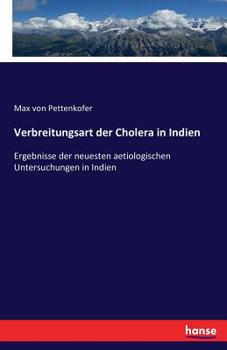 Max von Pettenkofer

Verbreitungsart der Cholera in Indien

Ergebnisse der neuesten aetiologischen Untersuchungen in Indien

hanse